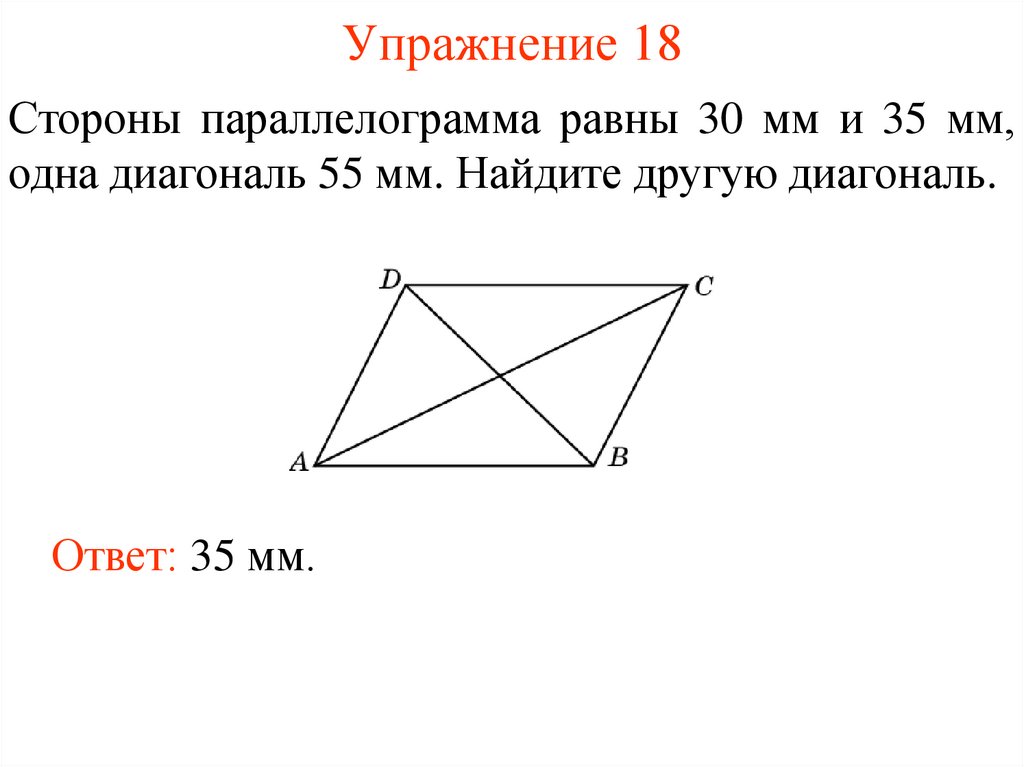 Упражнение 18

Стороны параллелограмма равны 30 мм и 35 мм, одна диагональ 55 мм. Найдите другую диагональ.

D
C
A
B

Ответ: 35 мм.